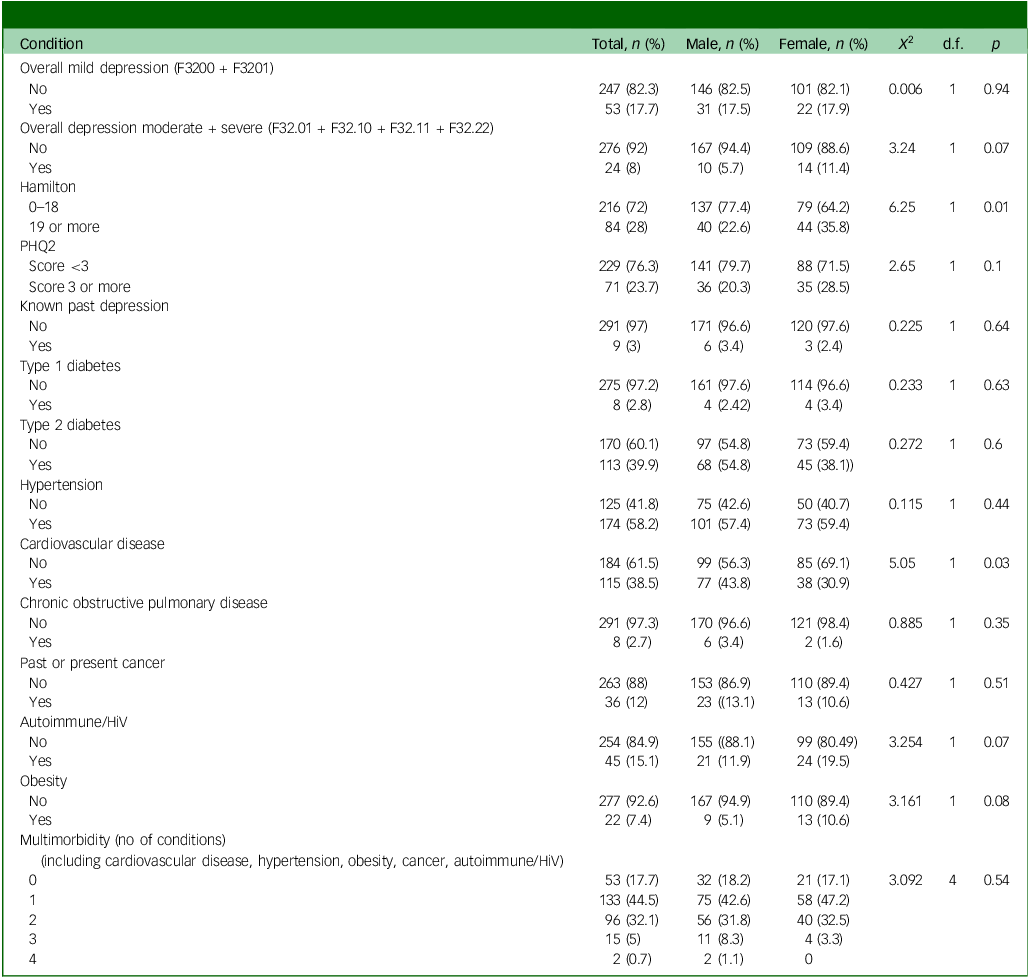 | Condition | Total, $n$ (%) | Male, $n$ (%) | Female, $n$ (%) | $X^2$ | d.f. | $p$ |
|---|---|---|---|---|---|---|
| Overall mild depression (F3200 + F3201) | | | | | | |
| No | 247 (82.3) | 146 (82.5) | 101 (82.1) | 0.006 | 1 | 0.94 |
| Yes | 53 (17.7) | 31 (17.5) | 22 (17.9) | | | |
| Overall depression moderate + severe (F32.01 + F32.10 + F32.11 + F32.22) | | | | | | |
| No | 276 (92) | 167 (94.4) | 109 (88.6) | 3.24 | 1 | 0.07 |
| Yes | 24 (8) | 10 (5.7) | 14 (11.4) | | | |
| Hamilton | | | | | | |
| 0–18 | 216 (72) | 137 (77.4) | 79 (64.2) | 6.25 | 1 | 0.01 |
| 19 or more | 84 (28) | 40 (22.6) | 44 (35.8) | | | |
| PHQ2 | | | | | | |
| Score <3 | 229 (76.3) | 141 (79.7) | 88 (71.5) | 2.65 | 1 | 0.1 |
| Score 3 or more | 71 (23.7) | 36 (20.3) | 35 (28.5) | | | |
| Known past depression | | | | | | |
| No | 291 (97) | 171 (96.6) | 120 (97.6) | 0.225 | 1 | 0.64 |
| Yes | 9 (3) | 6 (3.4) | 3 (2.4) | | | |
| Type 1 diabetes | | | | | | |
| No | 275 (97.2) | 161 (97.6) | 114 (96.6) | 0.233 | 1 | 0.63 |
| Yes | 8 (2.8) | 4 (2.42) | 4 (3.4) | | | |
| Type 2 diabetes | | | | | | |
| No | 170 (60.1) | 97 (54.8) | 73 (59.4) | 0.272 | 1 | 0.6 |
| Yes | 113 (39.9) | 68 (54.8) | 45 (38.1)) | | | |
| Hypertension | | | | | | |
| No | 125 (41.8) | 75 (42.6) | 50 (40.7) | 0.115 | 1 | 0.44 |
| Yes | 174 (58.2) | 101 (57.4) | 73 (59.4) | | | |
| Cardiovascular disease | | | | | | |
| No | 184 (61.5) | 99 (56.3) | 85 (69.1) | 5.05 | 1 | 0.03 |
| Yes | 115 (38.5) | 77 (43.8) | 38 (30.9) | | | |
| Chronic obstructive pulmonary disease | | | | | | |
| No | 291 (97.3) | 170 (96.6) | 121 (98.4) | 0.885 | 1 | 0.35 |
| Yes | 8 (2.7) | 6 (3.4) | 2 (1.6) | | | |
| Past or present cancer | | | | | | |
| No | 263 (88) | 153 (86.9) | 110 (89.4) | 0.427 | 1 | 0.51 |
| Yes | 36 (12) | 23 ((13.1) | 13 (10.6) | | | |
| Autoimmune/HiV | | | | | | |
| No | 254 (84.9) | 155 ((88.1) | 99 (80.49) | 3.254 | 1 | 0.07 |
| Yes | 45 (15.1) | 21 (11.9) | 24 (19.5) | | | |
| Obesity | | | | | | |
| No | 277 (92.6) | 167 (94.9) | 110 (89.4) | 3.161 | 1 | 0.08 |
| Yes | 22 (7.4) | 9 (5.1) | 13 (10.6) | | | |
| Multimorbidity (no of conditions) (including cardiovascular disease, hypertension, obesity, cancer, autoimmune/HiV) | | | | | | |
| 0 | 53 (17.7) | 32 (18.2) | 21 (17.1) | 3.092 | 4 | 0.54 |
| 1 | 133 (44.5) | 75 (42.6) | 58 (47.2) | | | |
| 2 | 96 (32.1) | 56 (31.8) | 40 (32.5) | | | |
| 3 | 15 (5) | 11 (8.3) | 4 (3.3) | | | |
| 4 | 2 (0.7) | 2 (1.1) | 0 | | | |